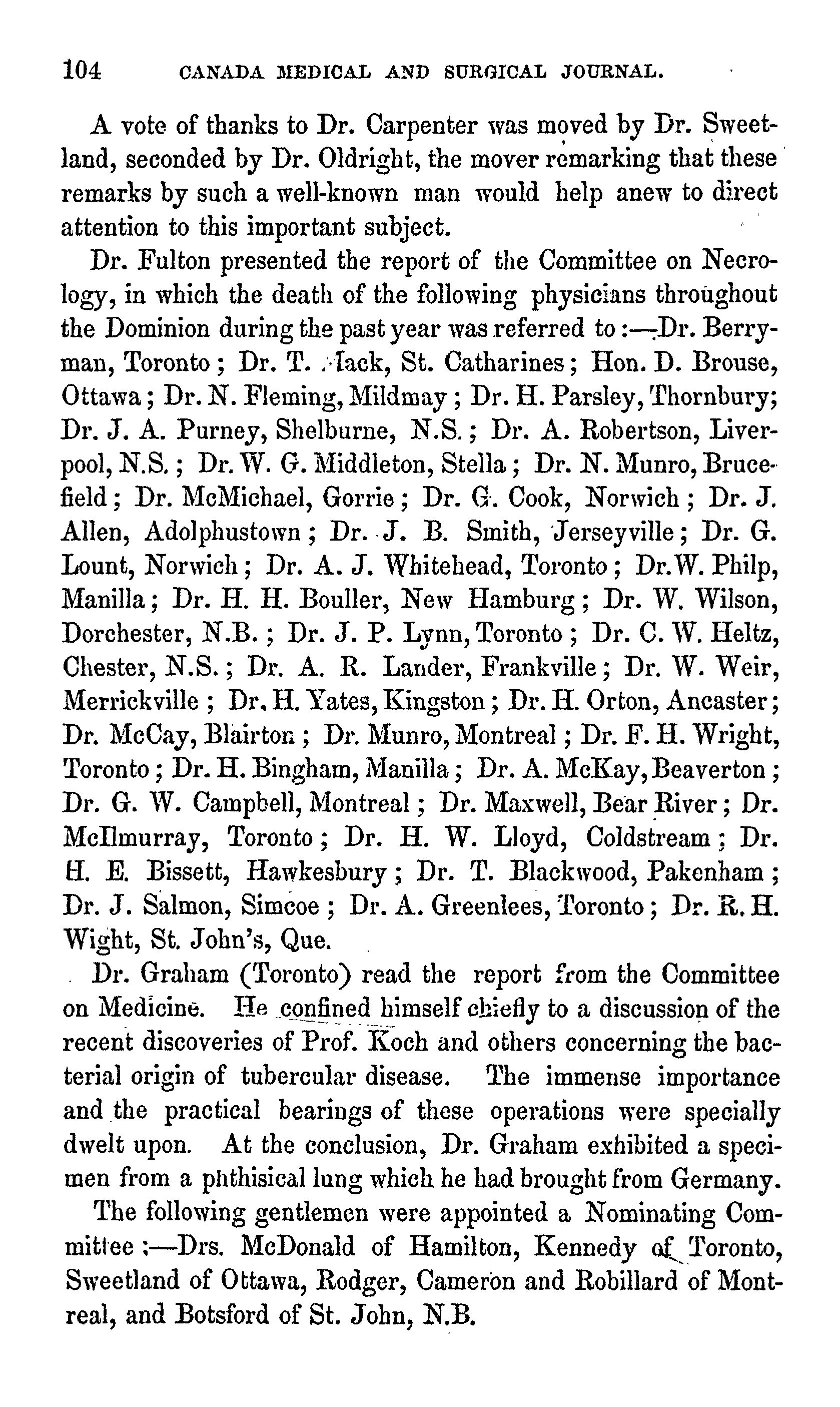 104 CANADA MEDICAL AND SURGICAL JOURNAL.

A vote of thanks to Dr. Carpenter was moved by Dr. Sweetland, seconded by Dr. Oldright, the mover remarking that these remarks by such a well-known man would help anew to direct attention to this important subject.

Dr. Fulton presented the report of the Committee on Necrology, in which the death of the following physicians throughout the Dominion during the past year was referred to:—Dr. Berryman, Toronto; Dr. T. Mack, St. Catharines; Hon. D. Brouse, Ottawa; Dr. N. Fleming, Mildmay; Dr. H. Parsley, Thornbury; Dr. J. A. Purney, Shelburne, N.S.; Dr. A. Robertson, Liverpool, N.S.; Dr. W. G. Middleton, Stella; Dr. N. Munro, Brucefield; Dr. McMichael, Gorrie; Dr. G. Cook, Norwich; Dr. J. Allen, Adolphustown; Dr. J. B. Smith, Jerseyville; Dr. G. Lount, Norwich; Dr. A. J. Whitehead, Toronto; Dr. W. Philp, Manilla; Dr. H. H. Bouller, New Hamburg; Dr. W. Wilson, Dorchester, N.B.; Dr. J. P. Lynn, Toronto; Dr. C. W. Heltz, Chester, N.S.; Dr. A. R. Lander, Frankville; Dr. W. Weir, Merrickville; Dr. H. Yates, Kingston; Dr. H. Orton, Ancaster; Dr. McCay, Blairton; Dr. Munro, Montreal; Dr. F. H. Wright, Toronto; Dr. H. Bingham, Manilla; Dr. A. McKay, Beaverton; Dr. G. W. Campbell, Montreal; Dr. Maxwell, Bear River; Dr. McIlmurray, Toronto; Dr. H. W. Lloyd, Coldstream; Dr. H. E. Bissett, Hawkesbury; Dr. T. Blackwood, Pakenham; Dr. J. Salmon, Simcoe; Dr. A. Greenlees, Toronto; Dr. R. H. Wight, St. John's, Que.

Dr. Graham (Toronto) read the report from the Committee on Medicine. He confined himself chiefly to a discussion of the recent discoveries of Prof. Koch and others concerning the bacterial origin of tubercular disease. The immense importance and the practical bearings of these operations were specially dwelt upon. At the conclusion, Dr. Graham exhibited a specimen from a phthisical lung which he had brought from Germany.

The following gentlemen were appointed a Nominating Committee:—Drs. McDonald of Hamilton, Kennedy of Toronto, Sweetland of Ottawa, Rodger, Cameron and Robillard of Montreal, and Botsford of St. John, N.B.